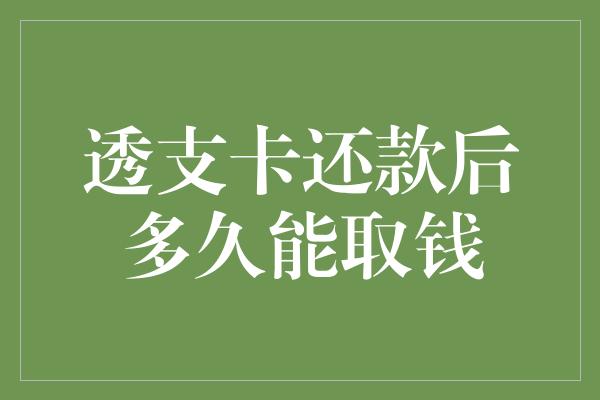 透支卡还款后多久能取钱